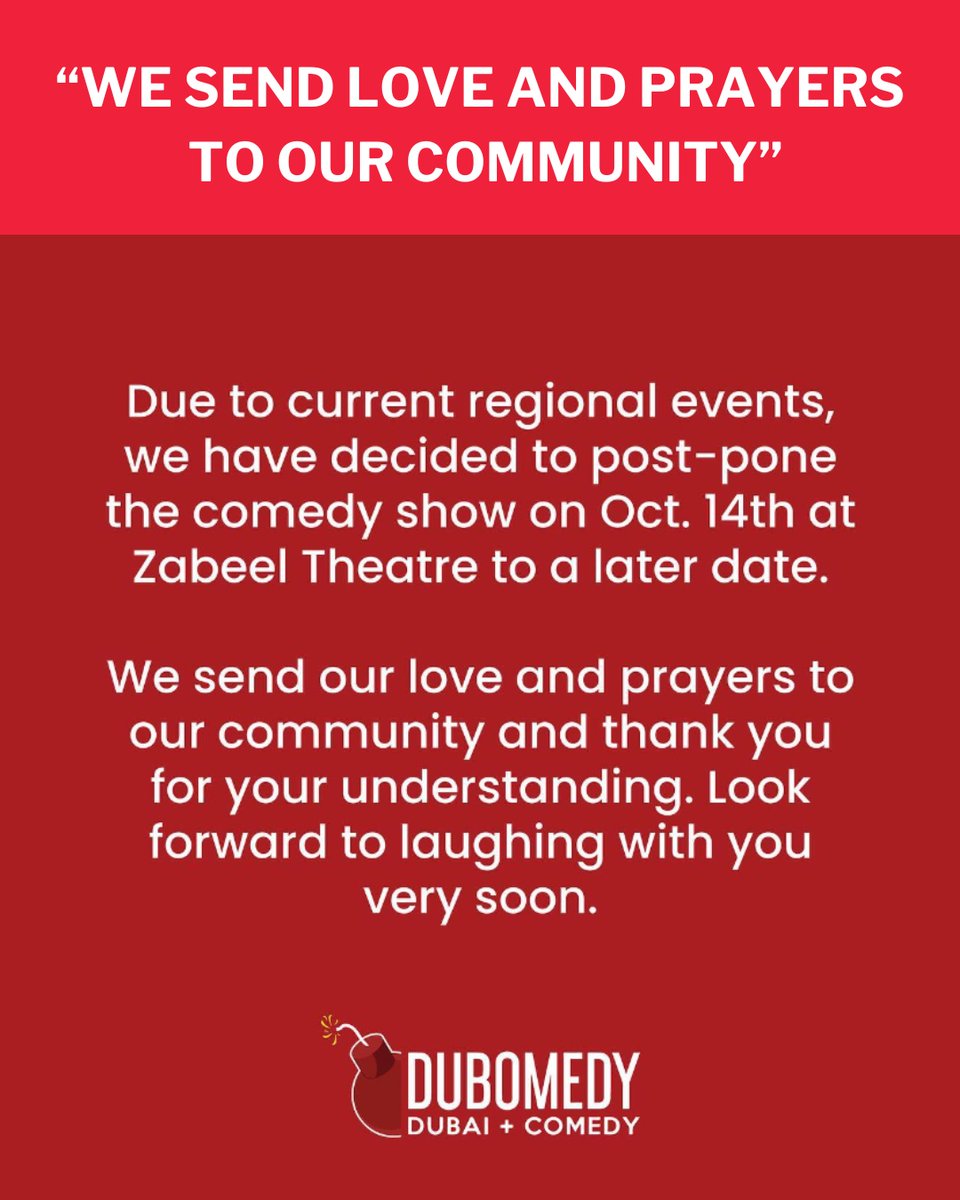 "WE SEND LOVE AND PRAYERS TO OUR COMMUNITY"

Due to current regional events, we have decided to post-pone the comedy show on Oct. 14th at Zabeel Theatre to a later date.

We send our love and prayers to our community and thank you for your understanding. Look forward to laughing with you very soon.

DUBOMEDY
DUBAI + COMEDY